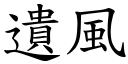 遺風